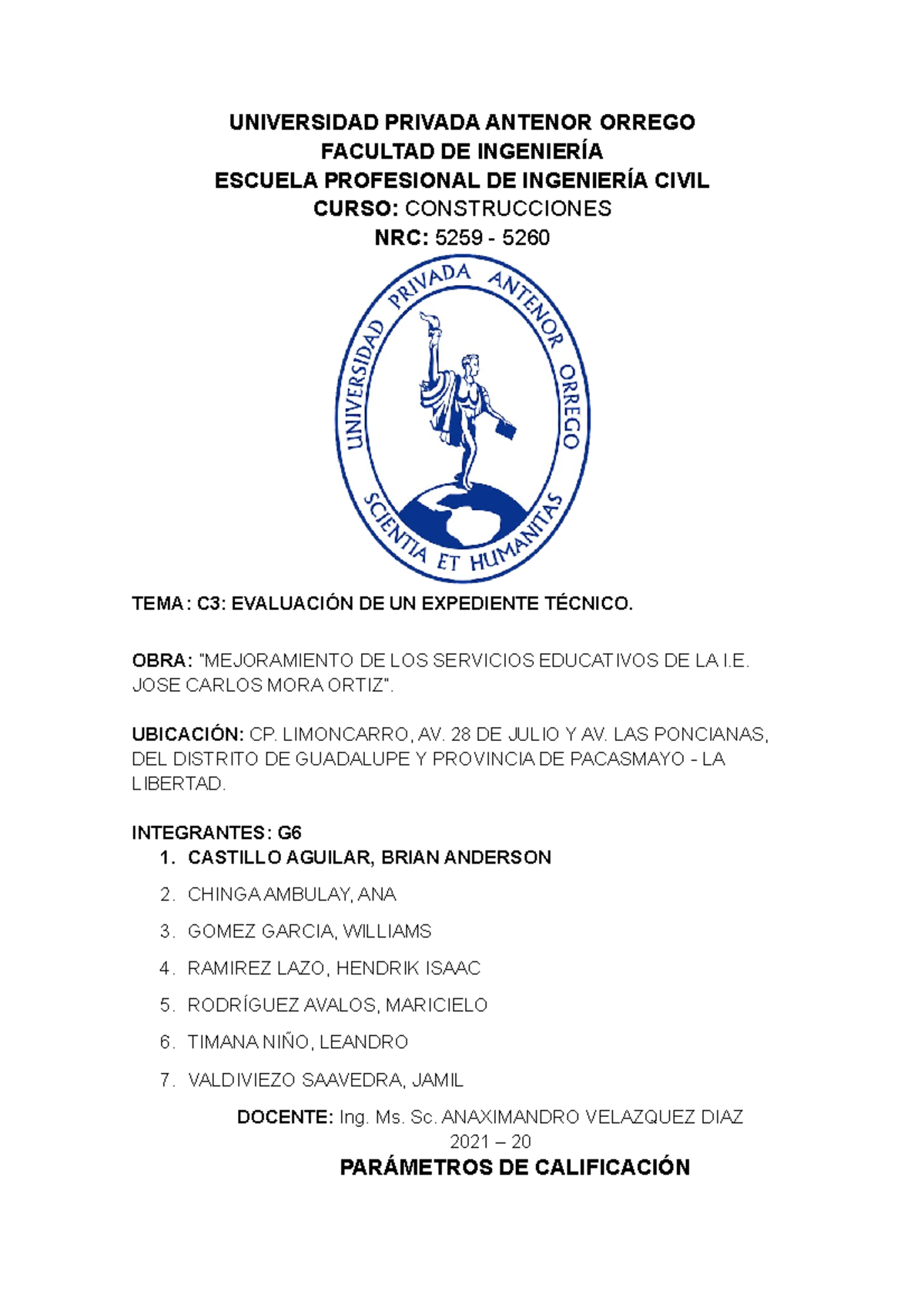 UNIVERSIDAD PRIVADA ANTENOR ORREGO
FACULTAD DE INGENIERÍA
ESCUELA PROFESIONAL DE INGENIERÍA CIVIL
CURSO: CONSTRUCCIONES
NRC: 5259 - 5260

UNIVERSIDAD PRIVADA ANTENOR ORREGO
SCIENTIA ET HUMANITAS

TEMA: C3: EVALUACIÓN DE UN EXPEDIENTE TÉCNICO.

OBRA: "MEJORAMIENTO DE LOS SERVICIOS EDUCATIVOS DE LA I.E. JOSE CARLOS MORA ORTIZ".

UBICACIÓN: CP. LIMONCARRO, AV. 28 DE JULIO Y AV. LAS PONCIANAS, DEL DISTRITO DE GUADALUPE Y PROVINCIA DE PACASMAYO - LA LIBERTAD.

INTEGRANTES: G6
1. CASTILLO AGUILAR, BRIAN ANDERSON
2. CHINGA AMBULAY, ANA
3. GOMEZ GARCIA, WILLIAMS
4. RAMIREZ LAZO, HENDRIK ISAAC
5. RODRÍGUEZ AVALOS, MARICIELO
6. TIMANA NIÑO, LEANDRO
7. VALDIVIEZO SAAVEDRA, JAMIL

DOCENTE: Ing. Ms. Sc. ANAXIMANDRO VELAZQUEZ DIAZ
2021 – 20

PARÁMETROS DE CALIFICACIÓN